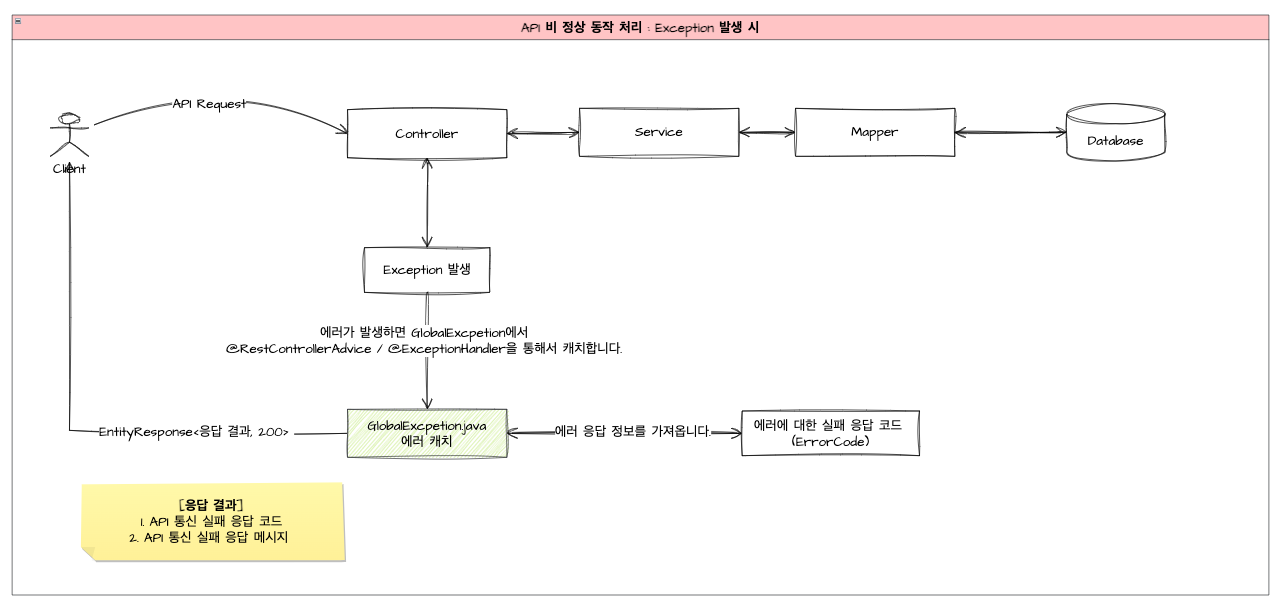 API 비 정상 동작 처리 : Exception 발생 시

API Request

Client

Controller

Service

Mapper

Database

Exception 발생

에러가 발생하면 GlobalExcpetion에서 @RestControllerAdvice / @ExceptionHandler을 통해서 캐치합니다.

EntityResponse<응답 결과, 200>

GlobalExcpetion.java
에러 캐치

에러 응답 정보를 가져옵니다.

에러에 대한 실패 응답 코드 (ErrorCode)

[응답 결과]
1. API 통신 실패 응답 코드
2. API 통신 실패 응답 메시지